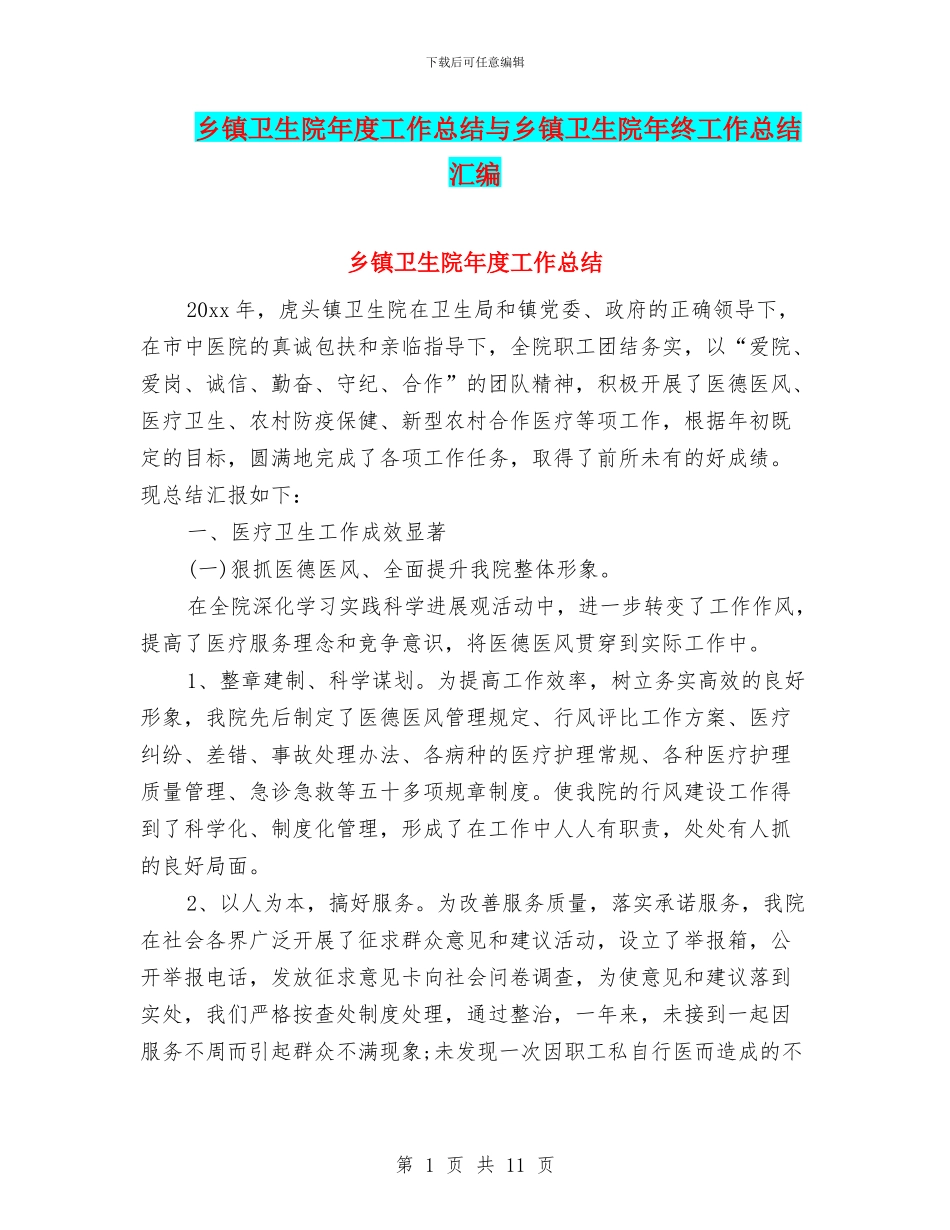 下载后可任意编辑

乡镇卫生院年度工作总结与乡镇卫生院年终工作总结汇编

乡镇卫生院年度工作总结

20xx 年，虎头镇卫生院在卫生局和镇党委、政府的正确领导下，在市中医院的真诚包扶和亲临指导下，全院职工团结务实，以“爱院、爱岗、诚信、勤奋、守纪、合作”的团队精神，积极开展了医德医风、医疗卫生、农村防疫保健、新型农村合作医疗等项工作，根据年初既定的目标，圆满地完成了各项工作任务，取得了前所未有的好成绩。现总结汇报如下：

一、医疗卫生工作成效显著

(一)狠抓医德医风、全面提升我院整体形象。

在全院深化学习实践科学进展观活动中，进一步转变了工作作风，提高了医疗服务理念和竞争意识，将医德医风贯穿到实际工作中。

1、整章建制、科学谋划。为提高工作效率，树立务实高效的良好形象，我院先后制定了医德医风管理规定、行风评比工作方案、医疗纠纷、差错、事故处理办法、各病种的医疗护理常规、各种医疗护理质量管理、急诊急救等五十多项规章制度。使我院的行风建设工作得到了科学化、制度化管理，形成了在工作中人人有职责，处处有人抓的良好局面。

2、以人为本，搞好服务。为改善服务质量，落实承诺服务，我院在社会各界广泛开展了征求群众意见和建议活动，设立了举报箱，公开举报电话，发放征求意见卡向社会问卷调查，为使意见和建议落到实处，我们严格按查处制度处理，通过整治，一年来，未接到一起因服务不周而引起群众不满现象;未发现一次因职工私自行医而造成的不

第 1 页 共 11 页